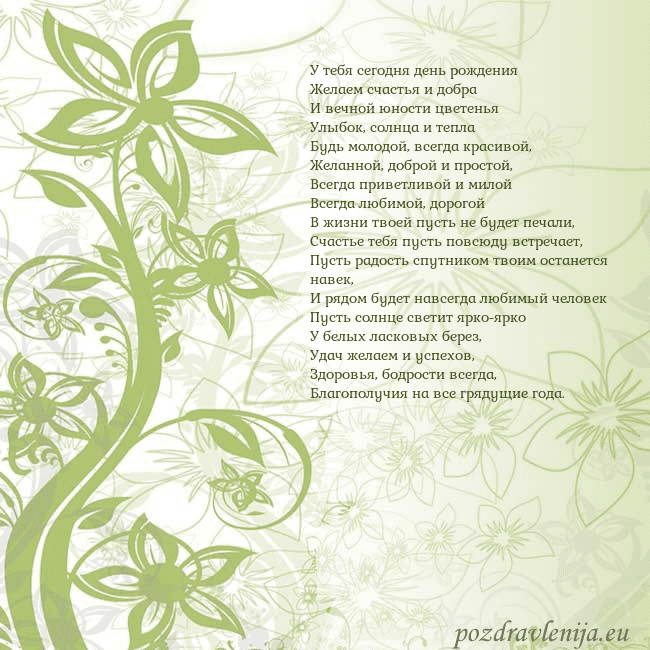 У тебя сегодня день рождения
Желаем счастья и добра
И вечной юности цветенья
Улыбок, солнца и тепла
Будь молодой, всегда красивой,
Желанной, доброй и простой,
Всегда приветливой и милой
Всегда любимой, дорогой
В жизни твоей пусть не будет печали,
Счастье тебя пусть повсюду встречает,
Пусть радость спутником твоим останется навек,
И рядом будет навсегда любимый человек
Пусть солнце светит ярко-ярко
У белых ласковых берез,
Удач желаем и успехов,
Здоровья, бодрости всегда,
Благополучия на все грядущие года.

pozdravlenija.eu